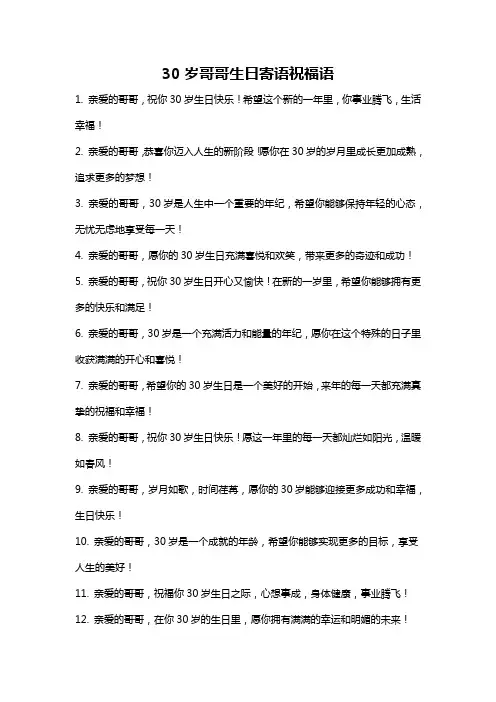 30 岁哥哥生日寄语祝福语

1. 亲爱的哥哥，祝你 30 岁生日快乐！希望这个新的一年里，你事业腾飞，生活幸福！

2. 亲爱的哥哥,恭喜你迈入人生的新阶段!愿你在 30 岁的岁月里成长更加成熟，追求更多的梦想！

3. 亲爱的哥哥，30 岁是人生中一个重要的年纪，希望你能够保持年轻的心态，无忧无虑地享受每一天！

4. 亲爱的哥哥，愿你的 30 岁生日充满喜悦和欢笑，带来更多的奇迹和成功！

5. 亲爱的哥哥，祝你 30 岁生日开心又愉快！在新的一岁里，希望你能够拥有更多的快乐和满足！

6. 亲爱的哥哥，30 岁是一个充满活力和能量的年纪，愿你在这个特殊的日子里收获满满的开心和喜悦！

7. 亲爱的哥哥，希望你的 30 岁生日是一个美好的开始，来年的每一天都充满真挚的祝福和幸福！

8. 亲爱的哥哥，祝你 30 岁生日快乐！愿这一年里的每一天都灿烂如阳光，温暖如春风！

9. 亲爱的哥哥，岁月如歌，时间荏苒，愿你的 30 岁能够迎接更多成功和幸福，生日快乐！

10. 亲爱的哥哥，30 岁是一个成就的年龄，希望你能够实现更多的目标，享受人生的美好！

11. 亲爱的哥哥，祝福你 30 岁生日之际，心想事成，身体健康，事业腾飞！

12. 亲爱的哥哥，在你 30 岁的生日里，愿你拥有满满的幸运和明媚的未来！